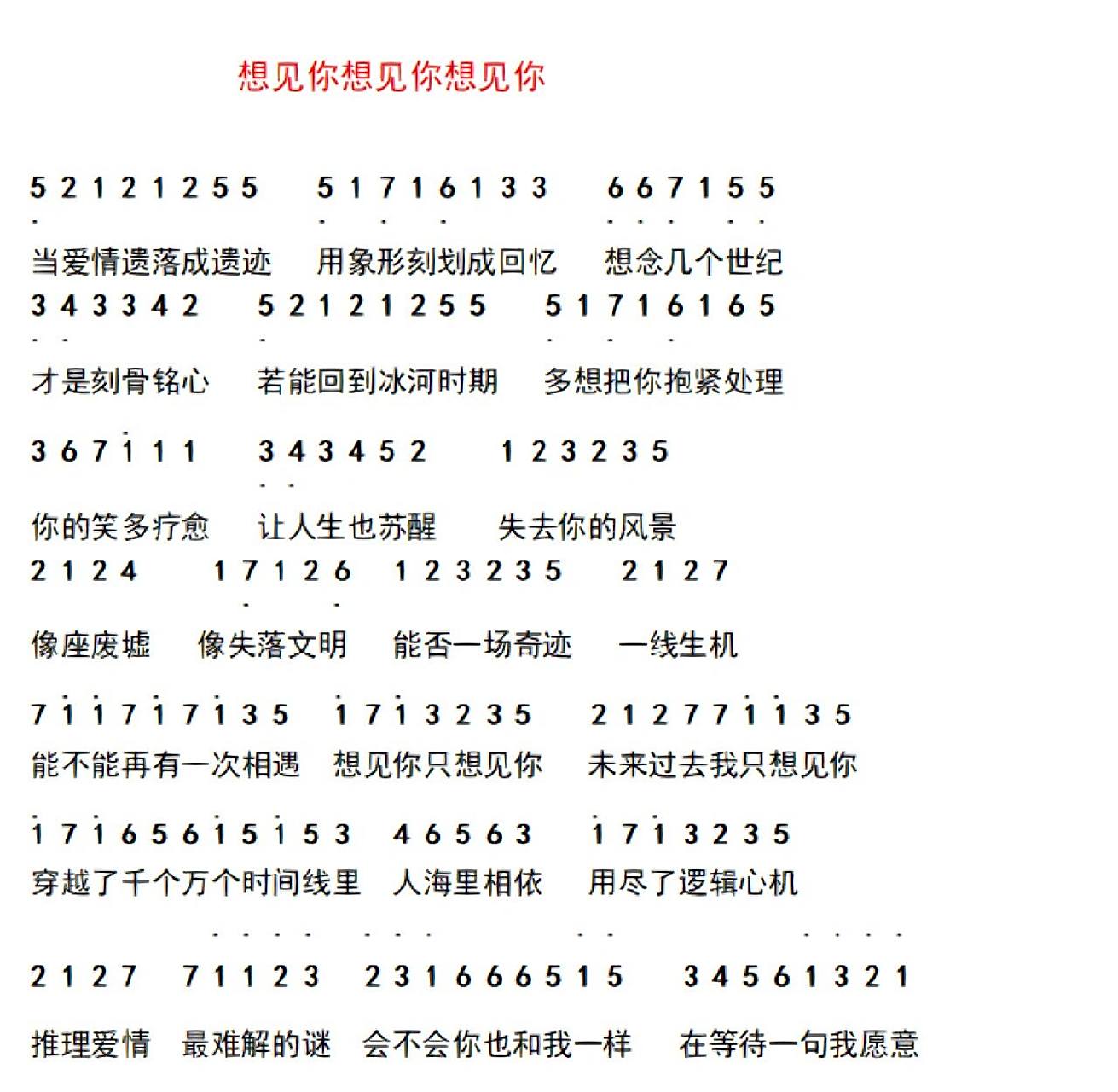 想见你想见你想见你

5 2 1 2 1 2 5 5　5 1 7 1 6 1 3 3　6 6 7 1 5 5

当爱情遗落成遗迹　用象形刻划成回忆　想念几个世纪

3 4 3 3 4 2　5 2 1 2 1 2 5 5　5 1 7 1 6 1 6 5

才是刻骨铭心　若能回到冰河时期　多想把你抱紧处理

3 6 7 1 1 1　3 4 3 4 5 2　1 2 3 2 3 5

你的笑多疗愈　让人生也苏醒　失去你的风景

2 1 2 4　1 7 1 2 6　1 2 3 2 3 5　2 1 2 7

像座废墟　像失落文明　能否一场奇迹　一线生机

7 1 1 7 1 7 1 3 5　1 7 1 3 2 3 5　2 1 2 7 7 1 1 3 5

能不能再有一次相遇　想见你只想见你　未来过去我只想见你

1 7 1 6 5 6 1 5 1 5 3　4 6 5 6 3　1 7 1 3 2 3 5

穿越了千个万个时间线里　人海里相依　用尽了逻辑心机

2 1 2 7　7 1 1 2 3　2 3 1 6 6 6 5 1 5　3 4 5 6 1 3 2 1

推理爱情　最难解的谜　会不会你也和我一样　在等待一句我愿意